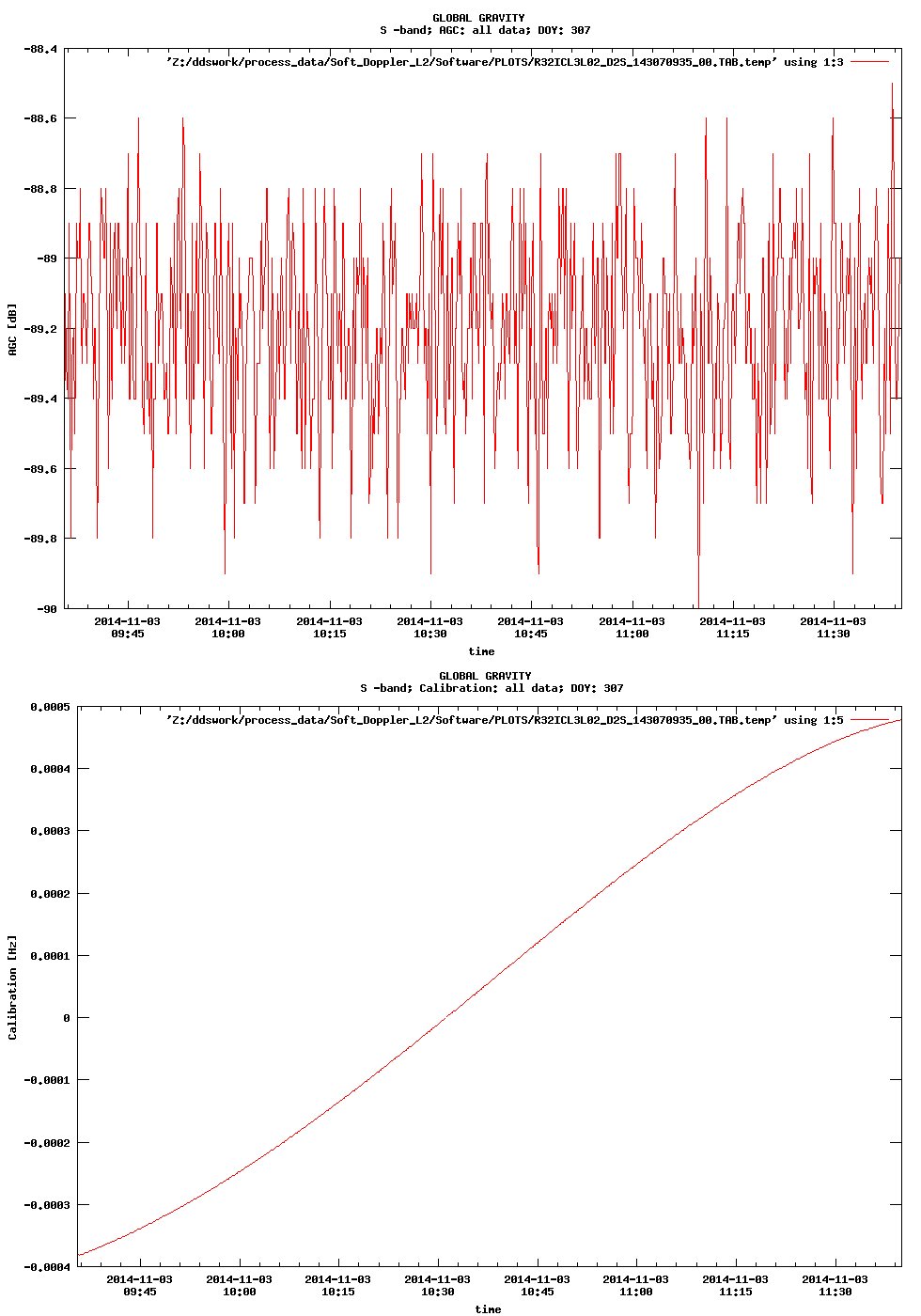 GLOBAL GRAVITY
S -band; AGC: all data; DOY: 307

'Z:/ddswork/process_data/Soft_Doppler_L2/Software/PLOTS/R32ICL3L02_D2S_143070935_00.TAB.temp' using 1:3

-88.4
-88.6
-88.8
-89
-89.2
-89.4
-89.6
-89.8
-90

AGC [dB]

2014-11-03 09:45
2014-11-03 10:00
2014-11-03 10:15
2014-11-03 10:30
2014-11-03 10:45
2014-11-03 11:00
2014-11-03 11:15
2014-11-03 11:30

time

GLOBAL GRAVITY
S -band; Calibration: all data; DOY: 307

'Z:/ddswork/process_data/Soft_Doppler_L2/Software/PLOTS/R32ICL3L02_D2S_143070935_00.TAB.temp' using 1:5

0.0005
0.0004
0.0003
0.0002
0.0001
0
-0.0001
-0.0002
-0.0003
-0.0004

Calibration [Hz]

2014-11-03 09:45
2014-11-03 10:00
2014-11-03 10:15
2014-11-03 10:30
2014-11-03 10:45
2014-11-03 11:00
2014-11-03 11:15
2014-11-03 11:30

time